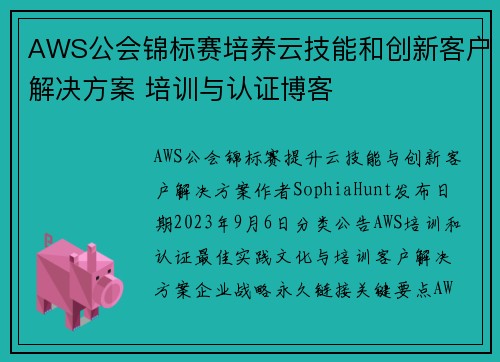 AWS公会锦标赛培养云技能和创新客户解决方案 培训与认证博客

AWS公会锦标赛提升云技能与创新客户解决方案作者SophiaHunt发布日期2023年9月6日分类公告AWS培训和认证最佳实践文化与培训客户解决方案企业战略永久链接关键要点AW